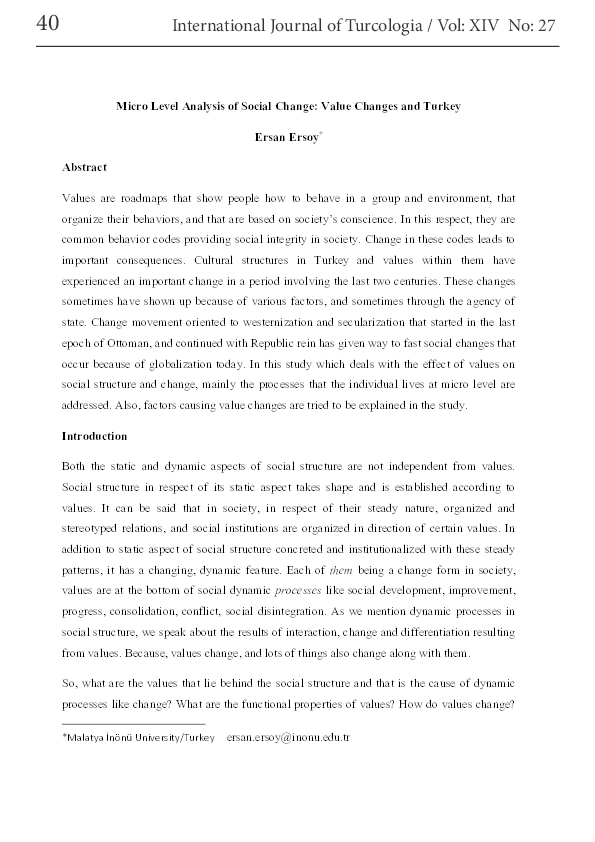 40 International Journal of Turcologia / Vol: XIV No: 27

Micro Level Analysis of Social Change: Value Changes and Turkey

Ersan Ersoy*

Abstract

Values are roadmaps that show people how to behave in a group and environment, that organize their behaviors, and that are based on society's conscience. In this respect, they are common behavior codes providing social integrity in society. Change in these codes leads to important consequences. Cultural structures in Turkey and values within them have experienced an important change in a period involving the last two centuries. These changes sometimes have shown up because of various factors, and sometimes through the agency of state. Change movement oriented to westernization and secularization that started in the last epoch of Ottoman, and continued with Republic rein has given way to fast social changes that occur because of globalization today. In this study which deals with the effect of values on social structure and change, mainly the processes that the individual lives at micro level are addressed. Also, factors causing value changes are tried to be explained in the study.

Introduction

Both the static and dynamic aspects of social structure are not independent from values. Social structure in respect of its static aspect takes shape and is established according to values. It can be said that in society, in respect of their steady nature, organized and stereotyped relations, and social institutions are organized in direction of certain values. In addition to static aspect of social structure concreted and institutionalized with these steady patterns, it has a changing, dynamic feature. Each of them being a change form in society, values are at the bottom of social dynamic processes like social development, improvement, progress, consolidation, conflict, social disintegration. As we mention dynamic processes in social structure, we speak about the results of interaction, change and differentiation resulting from values. Because, values change, and lots of things also change along with them.

So, what are the values that lie behind the social structure and that is the cause of dynamic processes like change? What are the functional properties of values? How do values change?

*Malatya İnönü University/Turkey ersan.ersoy@inonu.edu.tr